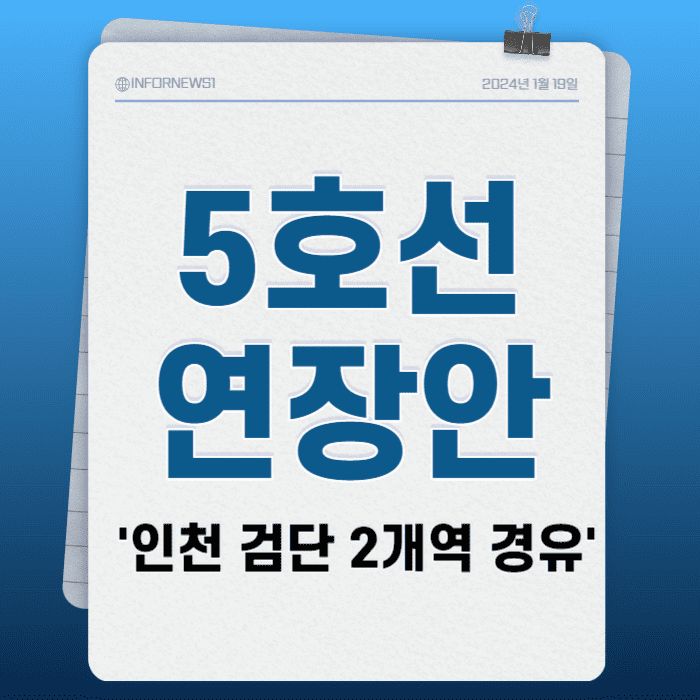 INFORNEWS1

2024년 1월 19일

5호선 연장안

'인천 검단 2개역 경유'